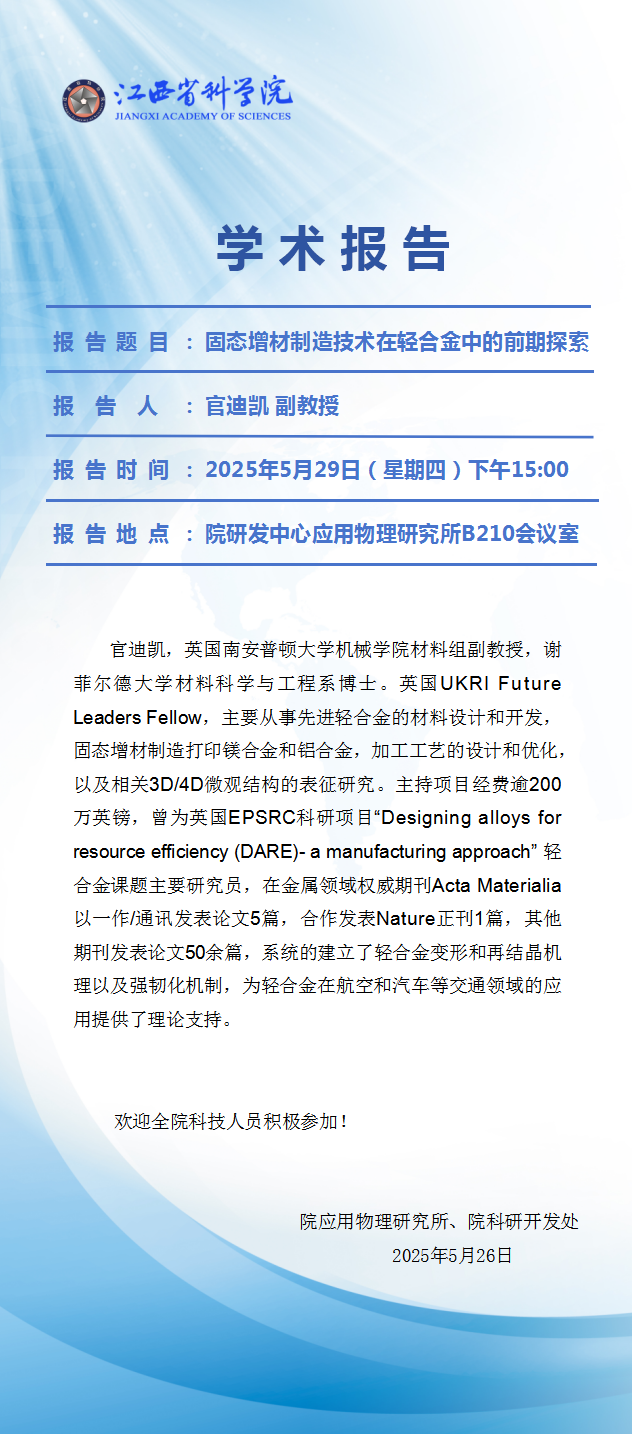 江西省科学院
JIANGXI ACADEMY OF SCIENCES

学术报告

报告题目：固态增材制造技术在轻合金中的前期探索

报告人：官迪凯 副教授

报告时间：2025年5月29日（星期四）下午15:00

报告地点：院研发中心应用物理研究所B210会议室

官迪凯，英国南安普顿大学机械学院材料组副教授，谢菲尔德大学材料科学与工程系博士。英国UKRI Future Leaders Fellow，主要从事先进轻合金的材料设计和开发，固态增材制造打印镁合金和铝合金，加工工艺的设计和优化，以及相关3D/4D微观结构的表征研究。主持项目经费逾200万英镑，曾为英国EPSRC科研项目“Designing alloys for resource efficiency (DARE)- a manufacturing approach” 轻合金课题主要研究员，在金属领域权威期刊Acta Materialia以一作/通讯发表论文5篇，合作发表Nature正刊1篇，其他期刊发表论文50余篇，系统的建立了轻合金变形和再结晶机理以及强韧化机制，为轻合金在航空和汽车等交通领域的应用提供了理论支持。

欢迎全院科技人员积极参加！

院应用物理研究所、院科研开发处
2025年5月26日